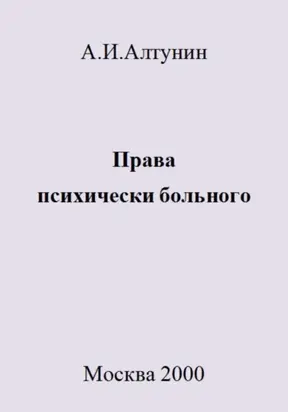 А.И.Алтунин

Права
психически больного

Москва 2000